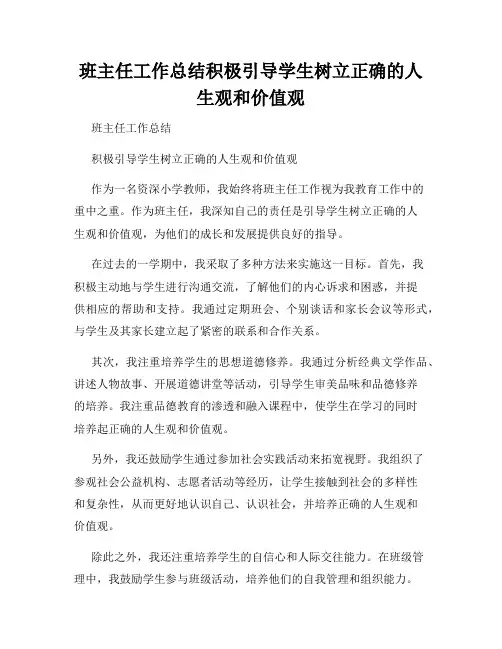 班主任工作总结积极引导学生树立正确的人生观和价值观

班主任工作总结

积极引导学生树立正确的人生观和价值观

作为一名资深小学教师，我始终将班主任工作视为我教育工作中的重中之重。作为班主任，我深知自己的责任是引导学生树立正确的人生观和价值观，为他们的成长和发展提供良好的指导。

在过去的一学期中，我采取了多种方法来实施这一目标。首先，我积极主动地与学生进行沟通交流，了解他们的内心诉求和困惑，并提供相应的帮助和支持。我通过定期班会、个别谈话和家长会议等形式，与学生及其家长建立起了紧密的联系和合作关系。

其次，我注重培养学生的思想道德修养。我通过分析经典文学作品、讲述人物故事、开展道德讲堂等活动，引导学生审美品味和品德修养的培养。我注重品德教育的渗透和融入课程中，使学生在学习的同时培养起正确的人生观和价值观。

另外，我还鼓励学生通过参加社会实践活动来拓宽视野。我组织了参观社会公益机构、志愿者活动等经历，让学生接触到社会的多样性和复杂性，从而更好地认识自己、认识社会，并培养正确的人生观和价值观。

除此之外，我还注重培养学生的自信心和人际交往能力。在班级管理中，我鼓励学生参与班级活动，培养他们的自我管理和组织能力。